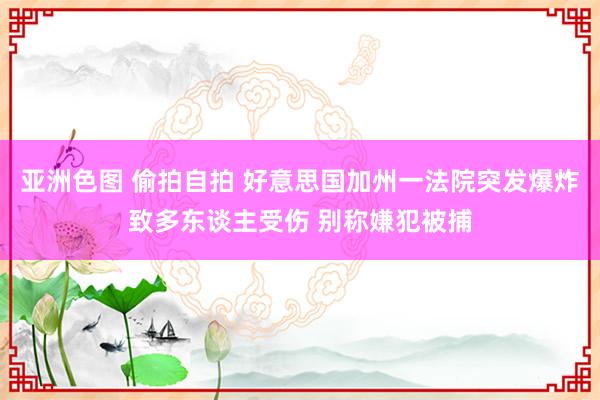 亚洲色图 偷拍自拍 好意思国加州一法院突发爆炸致多东谈主受伤 别称嫌犯被捕